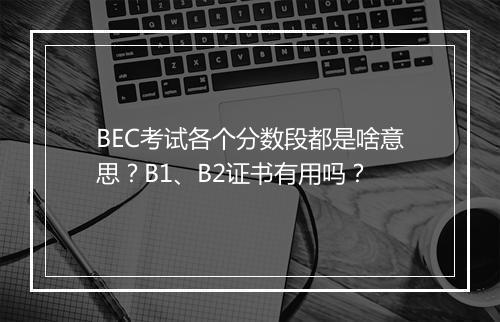 BEC考试各个分数段都是啥意思？B1、B2证书有用吗？